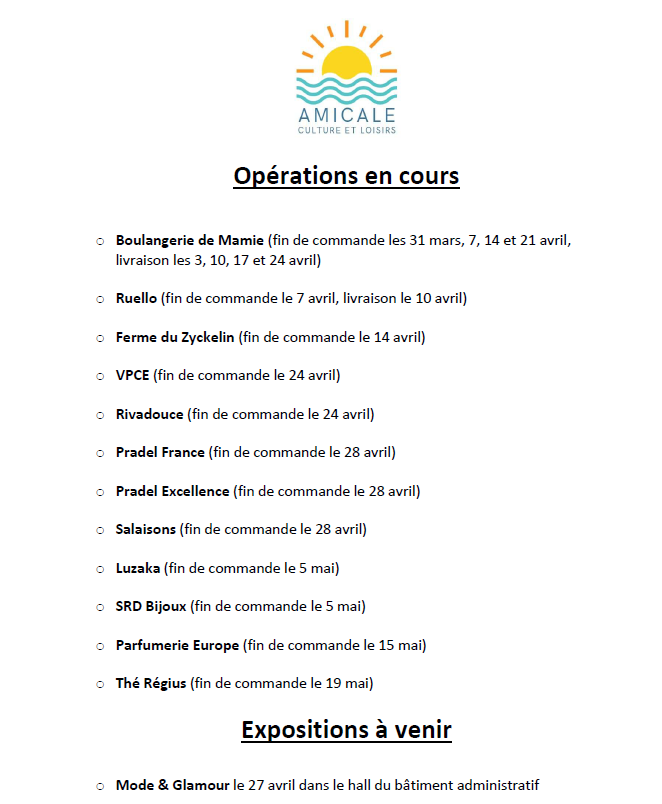 AMICALE
CULTURE ET LOISIRS

Opérations en cours

- Boulangerie de Mamie (fin de commande les 31 mars, 7, 14 et 21 avril, livraison les 3, 10, 17 et 24 avril)
- Ruello (fin de commande le 7 avril, livraison le 10 avril)
- Ferme du Zyckelin (fin de commande le 14 avril)
- VPCE (fin de commande le 24 avril)
- Rivadouce (fin de commande le 24 avril)
- Pradel France (fin de commande le 28 avril)
- Pradel Excellence (fin de commande le 28 avril)
- Salaisons (fin de commande le 28 avril)
- Luzaka (fin de commande le 5 mai)
- SRD Bijoux (fin de commande le 5 mai)
- Parfumerie Europe (fin de commande le 15 mai)
- Thé Régius (fin de commande le 19 mai)

Expositions à venir

- Mode & Glamour le 27 avril dans le hall du bâtiment administratif